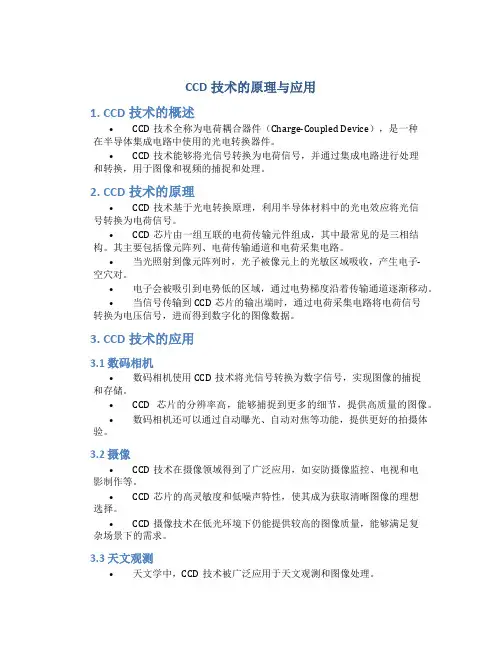 CCD 技术的原理与应用

1. CCD 技术的概述

• CCD 技术全称为电荷耦合器件（Charge-Coupled Device），是一种在半导体集成电路中使用的光电转换器件。

• CCD 技术能够将光信号转换为电荷信号，并通过集成电路进行处理和转换，用于图像和视频的捕捉和处理。

2. CCD 技术的原理

• CCD 技术基于光电转换原理，利用半导体材料中的光电效应将光信号转换为电荷信号。

• CCD 芯片由一组互联的电荷传输元件组成，其中最常见的是三相结构。其主要包括像元阵列、电荷传输通道和电荷采集电路。

• 当光照射到像元阵列时，光子被像元上的光敏区域吸收，产生电子-空穴对。

• 电子会被吸引到电势低的区域，通过电势梯度沿着传输通道逐渐移动。

• 当信号传输到 CCD 芯片的输出端时，通过电荷采集电路将电荷信号转换为电压信号，进而得到数字化的图像数据。

3. CCD 技术的应用

3.1 数码相机

• 数码相机使用 CCD 技术将光信号转换为数字信号，实现图像的捕捉和存储。

• CCD 芯片的分辨率高，能够捕捉到更多的细节，提供高质量的图像。

• 数码相机还可以通过自动曝光、自动对焦等功能，提供更好的拍摄体验。

3.2 摄像

• CCD 技术在摄像领域得到了广泛应用，如安防摄像监控、电视和电影制作等。

• CCD 芯片的高灵敏度和低噪声特性，使其成为获取清晰图像的理想选择。

• CCD 摄像技术在低光环境下仍能提供较高的图像质量，能够满足复杂场景下的需求。

3.3 天文观测

• 天文学中，CCD 技术被广泛应用于天文观测和图像处理。